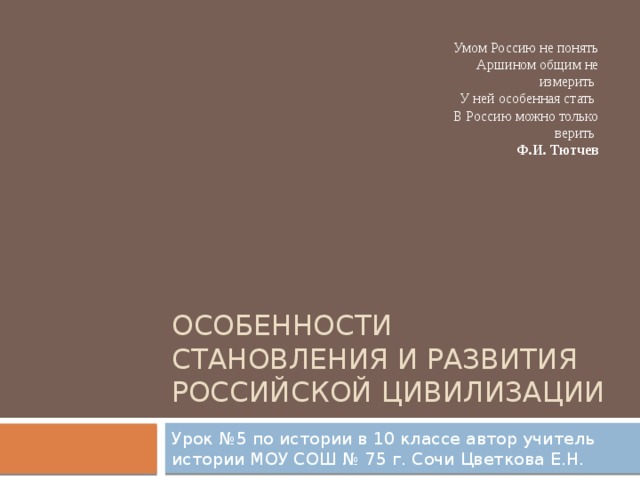 Умом Россию не понять
Аршином общим не измерить
У ней особенная стать
В Россию можно только верить
Ф.И. Тютчев

ОСОБЕННОСТИ СТАНОВЛЕНИЯ И РАЗВИТИЯ РОССИЙСКОЙ ЦИВИЛИЗАЦИИ

Урок №5 по истории в 10 классе автор учитель истории МОУ СОШ № 75 г. Сочи Цветкова Е.Н.